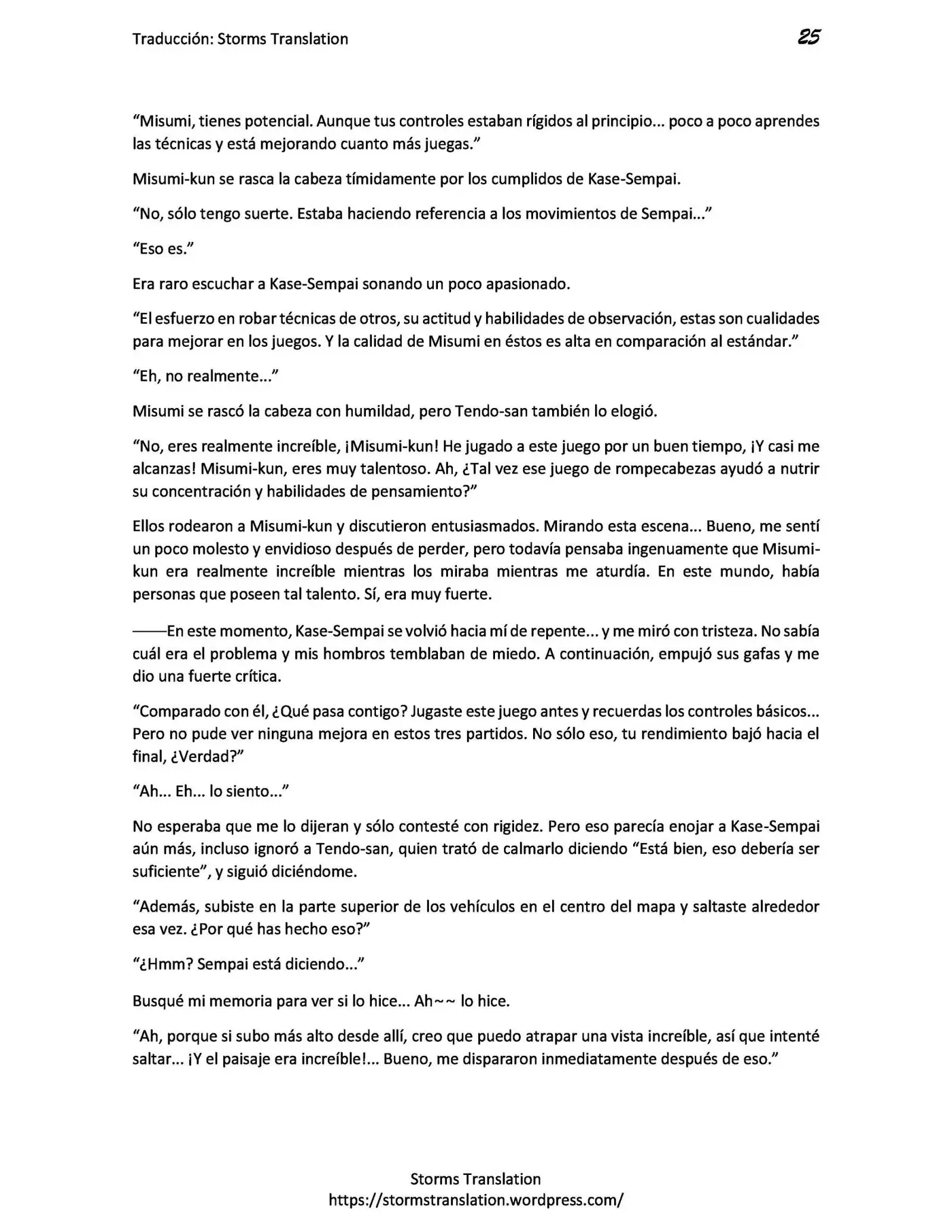 Traducción: Storms Translation

25

“Misumi, tienes potencial. Aunque tus controles estaban rígidos al principio... poco a poco aprendes las técnicas y está mejorando cuanto más juegas.”

Misumi-kun se rasca la cabeza tímidamente por los cumplidos de Kase-Sempai.

“No, sólo tengo suerte. Estaba haciendo referencia a los movimientos de Sempai...”

“Eso es.”

Era raro escuchar a Kase-Sempai sonando un poco apasionado.

“El esfuerzo en robar técnicas de otros, su actitud y habilidades de observación, estas son cualidades para mejorar en los juegos. Y la calidad de Misumi en éstos es alta en comparación al estándar.”

“Eh, no realmente...”

Misumi se rascó la cabeza con humildad, pero Tendo-san también lo elogió.

“No, eres realmente increíble, ¡Misumi-kun! He jugado a este juego por un buen tiempo, ¡Y casi me alcanzas! Misumi-kun, eres muy talentoso. Ah, ¿Tal vez ese juego de rompecabezas ayudó a nutrir su concentración y habilidades de pensamiento?”

Ellos rodearon a Misumi-kun y discutieron entusiasmados. Mirando esta escena... Bueno, me sentí un poco molesto y envidioso después de perder, pero todavía pensaba ingenuamente que Misumi-kun era realmente increíble mientras los miraba mientras me aturdía. En este mundo, había personas que poseen tal talento. Sí, era muy fuerte.

——En este momento, Kase-Sempai se volvió hacia mí de repente... y me miró con tristeza. No sabía cuál era el problema y mis hombros temblaban de miedo. A continuación, empujó sus gafas y me dio una fuerte crítica.

“Comparado con él, ¿Qué pasa contigo? Jugaste este juego antes y recuerdas los controles básicos... Pero no pude ver ninguna mejora en estos tres partidos. No sólo eso, tu rendimiento bajó hacia el final, ¿Verdad?”

“Ah... Eh... lo siento...”

No esperaba que me lo dijeran y sólo contesté con rigidez. Pero eso parecía enojar a Kase-Sempai aún más, incluso ignoró a Tendo-san, quien trató de calmarlo diciendo “Está bien, eso debería ser suficiente”, y siguió diciéndome.

“Además, subiste en la parte superior de los vehículos en el centro del mapa y saltaste alrededor esa vez. ¿Por qué has hecho eso?”

“¿Hmm? Sempai está diciendo...”

Busqué mi memoria para ver si lo hice... Ah~~ lo hice.

“Ah, porque si subo más alto desde allí, creo que puedo atrapar una vista increíble, así que intenté saltar... ¡Y el paisaje era increíble!... Bueno, me dispararon inmediatamente después de eso.”

Storms Translation
https://stormstranslation.wordpress.com/